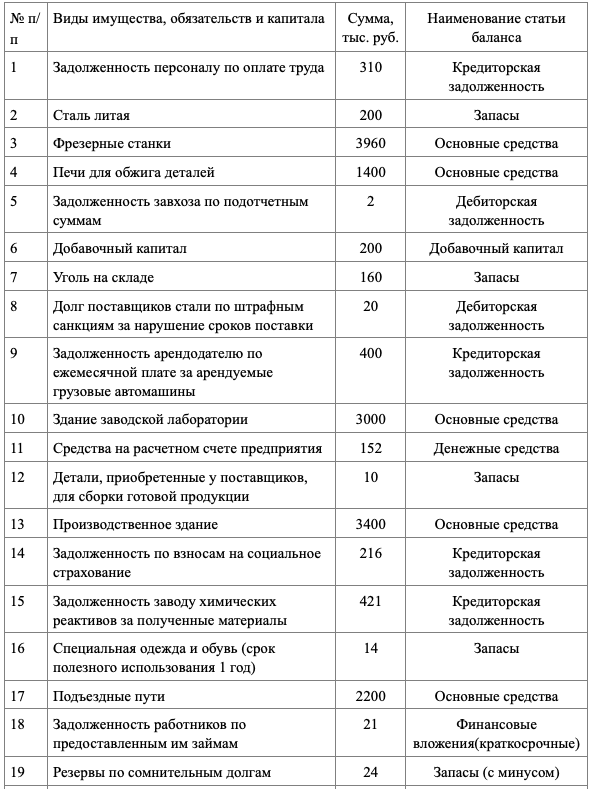 | № п/п | Виды имущества, обязательств и капитала | Сумма, тыс. руб. | Наименование статьи баланса |
|---|---|---|---|
| 1 | Задолженность персоналу по оплате труда | 310 | Кредиторская задолженность |
| 2 | Сталь литая | 200 | Запасы |
| 3 | Фрезерные станки | 3960 | Основные средства |
| 4 | Печи для обжига деталей | 1400 | Основные средства |
| 5 | Задолженность завхоза по подотчетным суммам | 2 | Дебиторская задолженность |
| 6 | Добавочный капитал | 200 | Добавочный капитал |
| 7 | Уголь на складе | 160 | Запасы |
| 8 | Долг поставщиков стали по штрафным санкциям за нарушение сроков поставки | 20 | Дебиторская задолженность |
| 9 | Задолженность арендодателю по ежемесячной плате за арендуемые грузовые автомашины | 400 | Кредиторская задолженность |
| 10 | Здание заводской лаборатории | 3000 | Основные средства |
| 11 | Средства на расчетном счете предприятия | 152 | Денежные средства |
| 12 | Детали, приобретенные у поставщиков, для сборки готовой продукции | 10 | Запасы |
| 13 | Производственное здание | 3400 | Основные средства |
| 14 | Задолженность по взносам на социальное страхование | 216 | Кредиторская задолженность |
| 15 | Задолженность заводу химических реактивов за полученные материалы | 421 | Кредиторская задолженность |
| 16 | Специальная одежда и обувь (срок полезного использования 1 год) | 14 | Запасы |
| 17 | Подъездные пути | 2200 | Основные средства |
| 18 | Задолженность работников по предоставленным им займам | 21 | Финансовые вложения(краткосрочные) |
| 19 | Резервы по сомнительным долгам | 24 | Запасы (с минусом) |